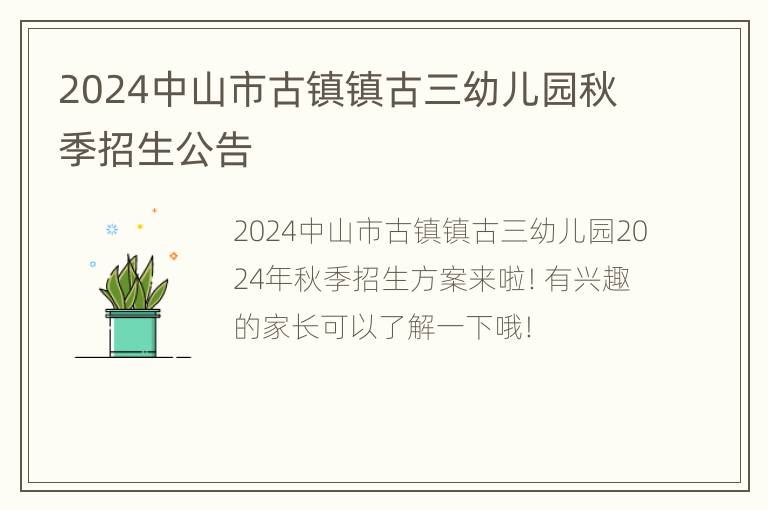 2024中山市古镇镇古三幼儿园秋季招生公告

2024中山市古镇镇古三幼儿园2024年秋季招生方案来啦! 有兴趣的家长可以了解一下哦!